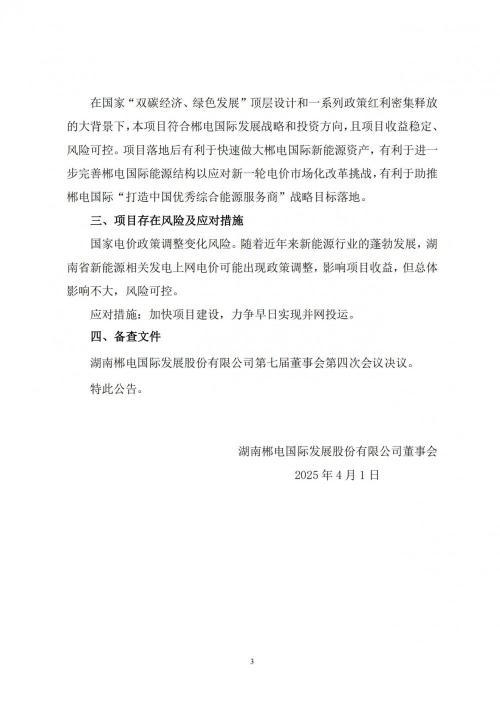 在国家“双碳经济、绿色发展”顶层设计和一系列政策红利密集释放的大背景下，本项目符合郴电国际发展战略和投资方向，且项目收益稳定、风险可控。项目落地后有利于快速做大郴电国际新能源资产，有利于进一步完善郴电国际能源结构以应对新一轮电价市场化改革挑战，有利于助推郴电国际“打造中国优秀综合能源服务商”战略目标落地。

三、项目存在风险及应对措施

国家电价政策调整变化风险。随着近年来新能源行业的蓬勃发展，湖南省新能源相关发电上网电价可能出现政策调整，影响项目收益，但总体影响不大，风险可控。

应对措施：加快项目建设，力争早日实现并网投运。

四、备查文件

湖南郴电国际发展股份有限公司第七届董事会第四次会议决议。

特此公告。

湖南郴电国际发展股份有限公司董事会

2025 年 4 月 1 日

3